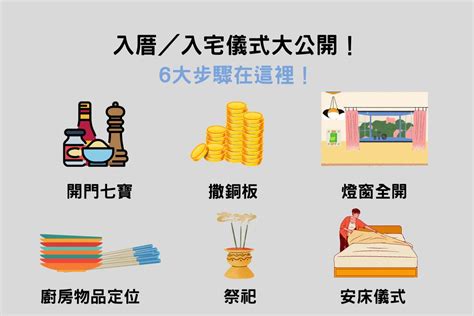 入厝／入宅儀式大公開！
6大步驟在這裡！

開門七寶

撒銅板

燈窗全開

廚房物品定位

祭祀

安床儀式